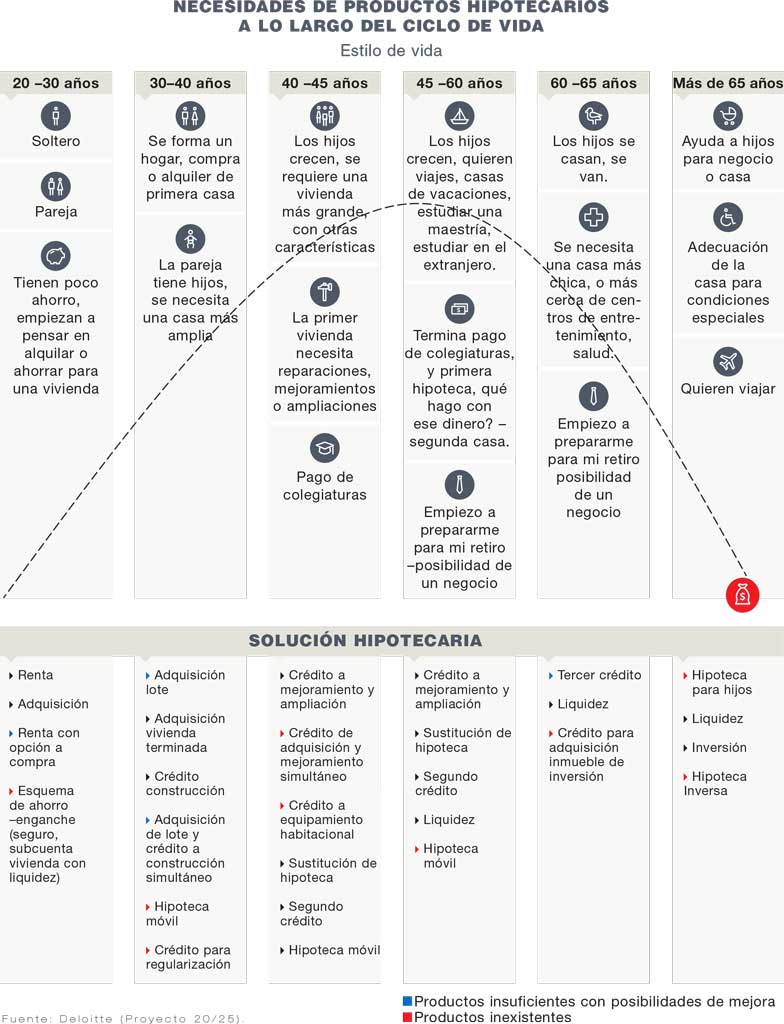 NECESIDADES DE PRODUCTOS HIPOTECARIOS A LO LARGO DEL CICLO DE VIDA

Estilo de vida

20 –30 años

Soltero

Pareja

Tienen poco ahorro, empiezan a pensar en alquilar o ahorrar para una vivienda

30–40 años

Se forma un hogar, compra o alquiler de primera casa

La pareja tiene hijos, se necesita una casa más amplia

40 –45 años

Los hijos crecen, se requiere una vivienda más grande, con otras características

La primer vivienda necesita reparaciones, mejoramientos o ampliaciones

Pago de colegiaturas

45 –60 años

Los hijos crecen, quieren viajes, casas de vacaciones, estudiar una maestría, estudiar en el extranjero.

Termina pago de colegiaturas, y primera hipoteca, qué hago con ese dinero? – segunda casa.

Empiezo a prepararme para mi retiro –posibilidad de un negocio

60 –65 años

Los hijos se casan, se van.

Se necesita una casa más chica, o más cerca de centros de entretenimiento, salud.

Empiezo a prepararme para mi retiro posibilidad de un negocio

Más de 65 años

Ayuda a hijos para negocio o casa

Adecuación de la casa para condiciones especiales

Quieren viajar

SOLUCIÓN HIPOTECARIA

Renta
Adquisición
Renta con opción a compra
Esquema de ahorro –enganche (seguro, subcuenta vivienda con liquidez)

Adquisición lote
Adquisición vivienda terminada
Crédito construcción
Adquisición de lote y crédito a construcción simultáneo
Hipoteca móvil
Crédito para regularización

Crédito a mejoramiento y ampliación
Crédito de adquisición y mejoramiento simultáneo
Crédito a equipamiento habitacional
Sustitución de hipoteca
Segundo crédito
Hipoteca móvil

Crédito a mejoramiento y ampliación
Sustitución de hipoteca
Segundo crédito
Liquidez
Hipoteca móvil

Tercer crédito
Liquidez
Crédito para adquisición inmueble de inversión

Hipoteca para hijos
Liquidez
Inversión
Hipoteca Inversa

Fuente: Deloitte (Proyecto 20/25).

Productos insuficientes con posibilidades de mejora
Productos inexistentes